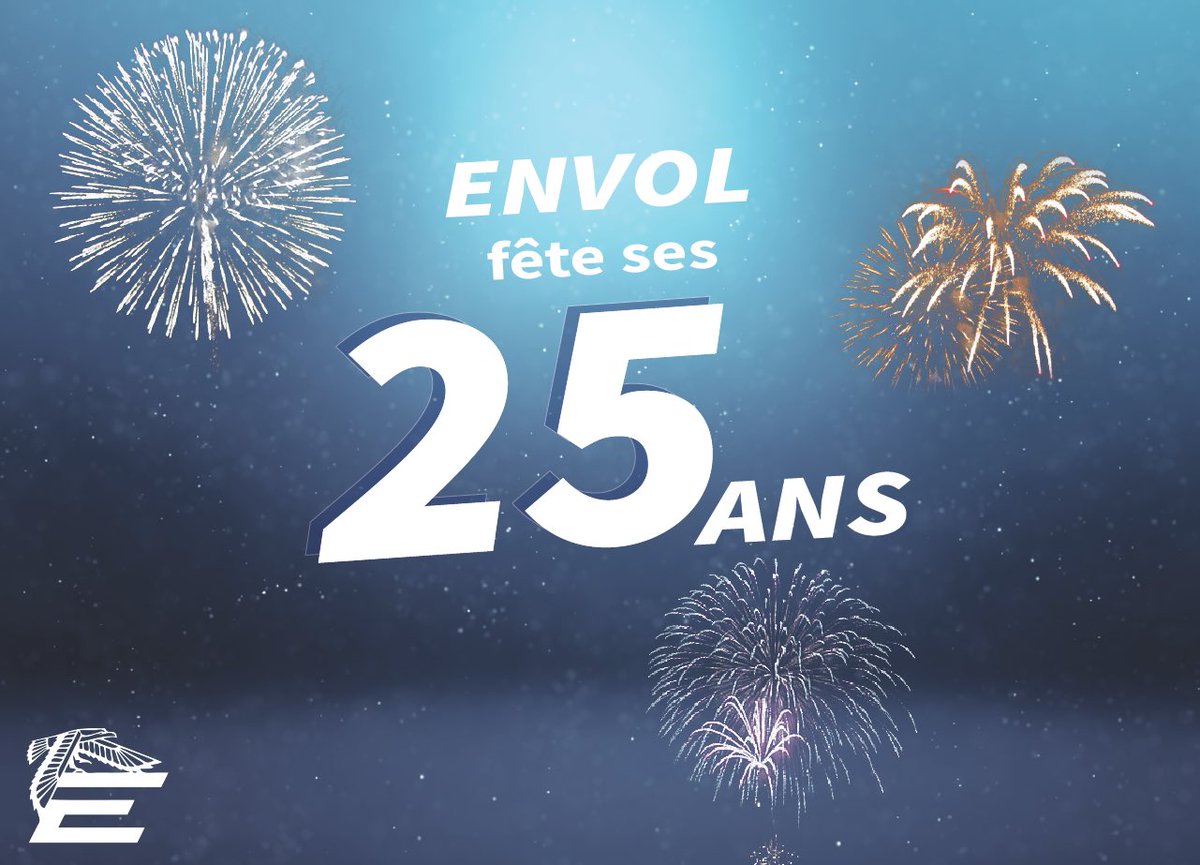 ENVOL
fête ses
25 ANS

E